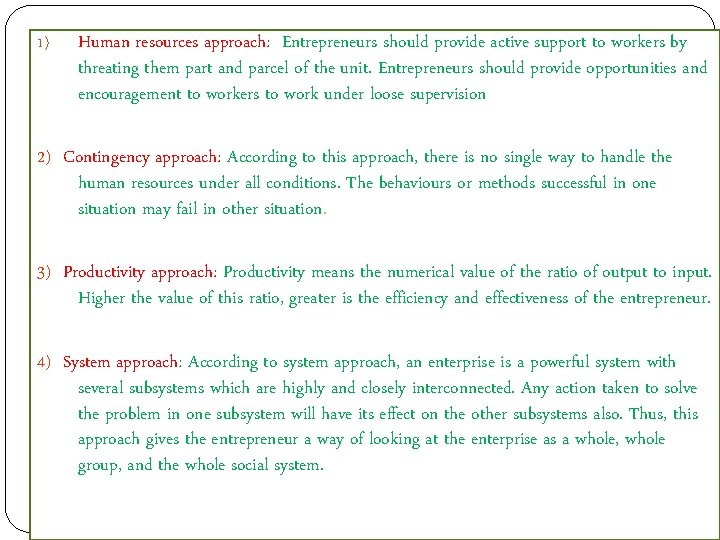 1) Human resources approach: Entrepreneurs should provide active support to workers by threating them part and parcel of the unit. Entrepreneurs should provide opportunities and encouragement to workers to work under loose supervision

2) Contingency approach: According to this approach, there is no single way to handle the human resources under all conditions. The behaviours or methods successful in one situation may fail in other situation.

3) Productivity approach: Productivity means the numerical value of the ratio of output to input. Higher the value of this ratio, greater is the efficiency and effectiveness of the entrepreneur.

4) System approach: According to system approach, an enterprise is a powerful system with several subsystems which are highly and closely interconnected. Any action taken to solve the problem in one subsystem will have its effect on the other subsystems also. Thus, this approach gives the entrepreneur a way of looking at the enterprise as a whole, whole group, and the whole social system.